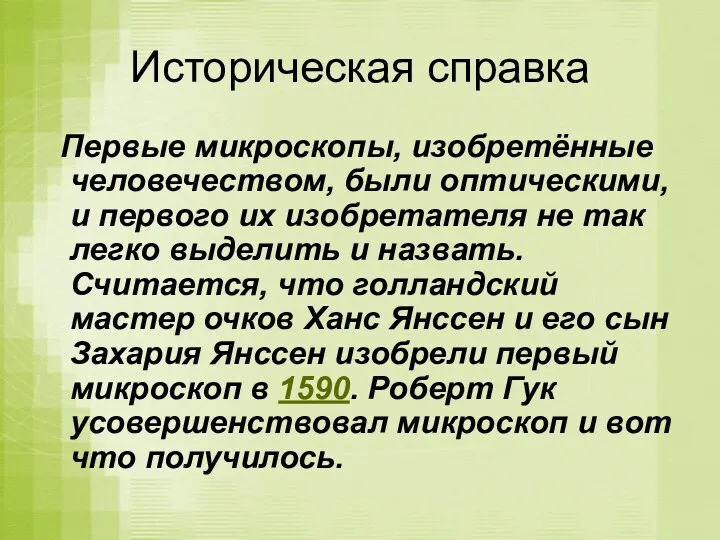 Историческая справка

Первые микроскопы, изобретённые человечеством, были оптическими, и первого их изобретателя не так легко выделить и назвать. Считается, что голландский мастер очков Ханс Янссен и его сын Захария Янссен изобрели первый микроскоп в 1590. Роберт Гук усовершенствовал микроскоп и вот что получилось.